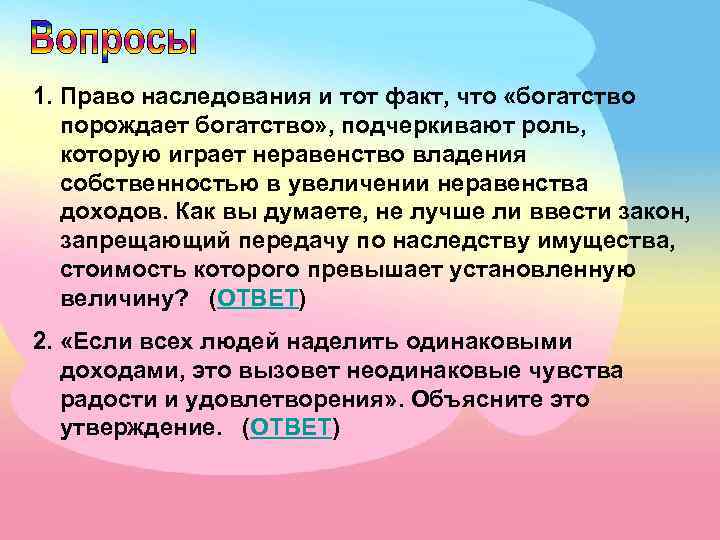 Вопросы

1. Право наследования и тот факт, что «богатство порождает богатство», подчеркивают роль, которую играет неравенство владения собственностью в увеличении неравенства доходов. Как вы думаете, не лучше ли ввести закон, запрещающий передачу по наследству имущества, стоимость которого превышает установленную величину? (ОТВЕТ)

2. «Если всех людей наделить одинаковыми доходами, это вызовет неодинаковые чувства радости и удовлетворения». Объясните это утверждение. (ОТВЕТ)